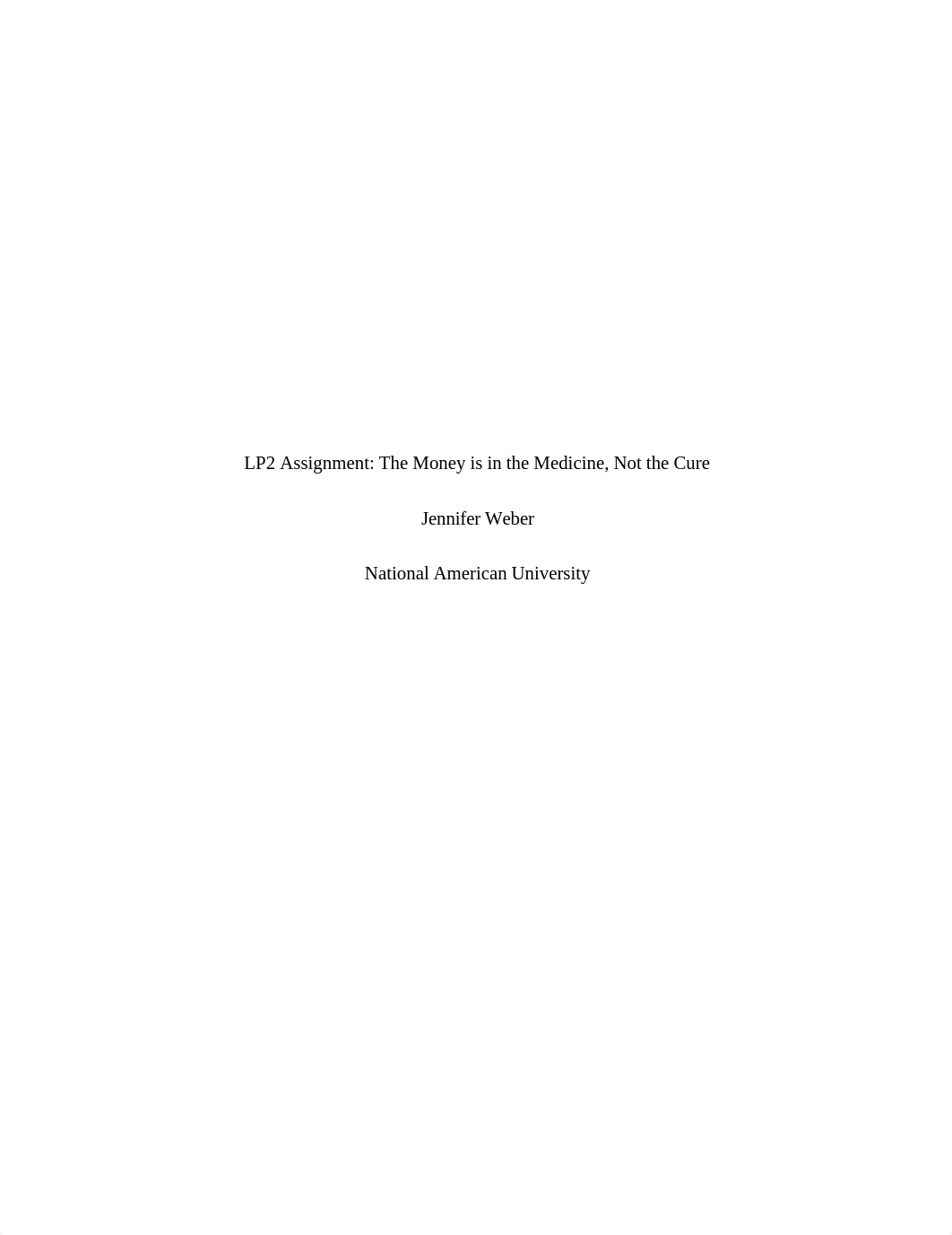 LP2 Assignment: The Money is in the Medicine, Not the Cure

Jennifer Weber

National American University